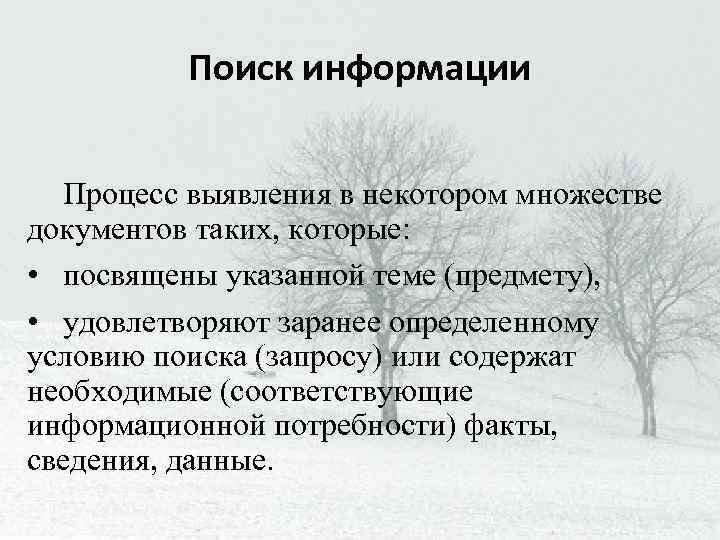 Поиск информации

Процесс выявления в некотором множестве документов таких, которые:

• посвящены указанной теме (предмету),

• удовлетворяют заранее определенному условию поиска (запросу) или содержат необходимые (соответствующие информационной потребности) факты, сведения, данные.